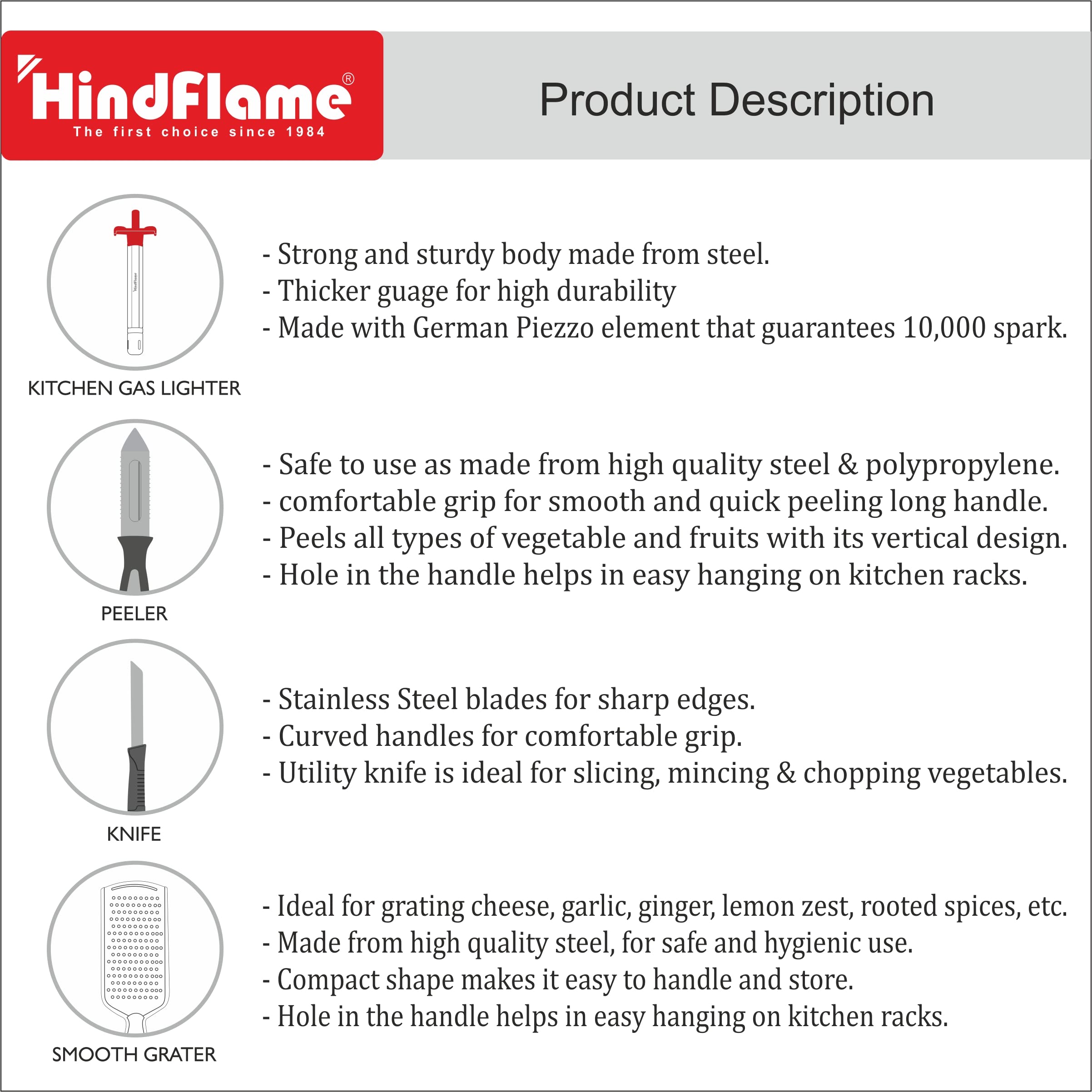 HindFlame®
The first choice since 1984

Product Description

HindFlame

KITCHEN GAS LIGHTER

- Strong and sturdy body made from steel.
- Thicker guage for high durability
- Made with German Piezzo element that guarantees 10,000 spark.

PEELER

- Safe to use as made from high quality steel & polypropylene.
- comfortable grip for smooth and quick peeling long handle.
- Peels all types of vegetable and fruits with its vertical design.
- Hole in the handle helps in easy hanging on kitchen racks.

KNIFE

- Stainless Steel blades for sharp edges.
- Curved handles for comfortable grip.
- Utility knife is ideal for slicing, mincing & chopping vegetables.

SMOOTH GRATER

- Ideal for grating cheese, garlic, ginger, lemon zest, rooted spices, etc.
- Made from high quality steel, for safe and hygienic use.
- Compact shape makes it easy to handle and store.
- Hole in the handle helps in easy hanging on kitchen racks.